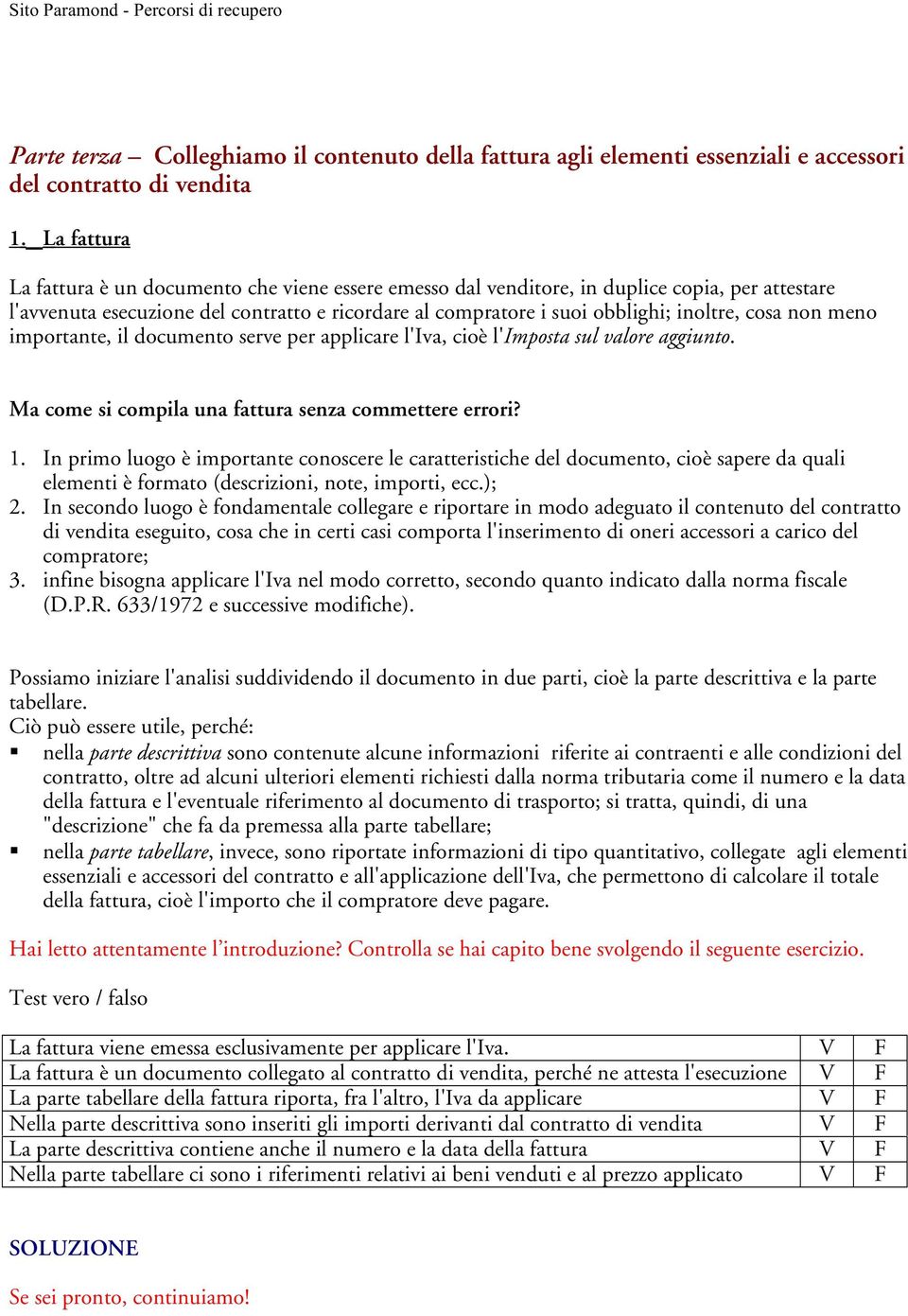 Sito Paramond - Percorsi di recupero

Parte terza – Colleghiamo il contenuto della fattura agli elementi essenziali e accessori del contratto di vendita

1. La fattura

La fattura è un documento che viene essere emesso dal venditore, in duplice copia, per attestare l'avvenuta esecuzione del contratto e ricordare al compratore i suoi obblighi; inoltre, cosa non meno importante, il documento serve per applicare l'Iva, cioè l'Imposta sul valore aggiunto.

Ma come si compila una fattura senza commettere errori?

1. In primo luogo è importante conoscere le caratteristiche del documento, cioè sapere da quali elementi è formato (descrizioni, note, importi, ecc.);
2. In secondo luogo è fondamentale collegare e riportare in modo adeguato il contenuto del contratto di vendita eseguito, cosa che in certi casi comporta l'inserimento di oneri accessori a carico del compratore;
3. infine bisogna applicare l'Iva nel modo corretto, secondo quanto indicato dalla norma fiscale (D.P.R. 633/1972 e successive modifiche).

Possiamo iniziare l'analisi suddividendo il documento in due parti, cioè la parte descrittiva e la parte tabellare.
Ciò può essere utile, perché:
▪ nella parte descrittiva sono contenute alcune informazioni riferite ai contraenti e alle condizioni del contratto, oltre ad alcuni ulteriori elementi richiesti dalla norma tributaria come il numero e la data della fattura e l'eventuale riferimento al documento di trasporto; si tratta, quindi, di una "descrizione" che fa da premessa alla parte tabellare;
▪ nella parte tabellare, invece, sono riportate informazioni di tipo quantitativo, collegate agli elementi essenziali e accessori del contratto e all'applicazione dell'Iva, che permettono di calcolare il totale della fattura, cioè l'importo che il compratore deve pagare.

Hai letto attentamente l'introduzione? Controlla se hai capito bene svolgendo il seguente esercizio.

Test vero / falso

| La fattura viene emessa esclusivamente per applicare l'Iva. | V | F |
|---|---|---|
| La fattura è un documento collegato al contratto di vendita, perché ne attesta l'esecuzione | V | F |
| La parte tabellare della fattura riporta, fra l'altro, l'Iva da applicare | V | F |
| Nella parte descrittiva sono inseriti gli importi derivanti dal contratto di vendita | V | F |
| La parte descrittiva contiene anche il numero e la data della fattura | V | F |
| Nella parte tabellare ci sono i riferimenti relativi ai beni venduti e al prezzo applicato | V | F |

SOLUZIONE

Se sei pronto, continuiamo!